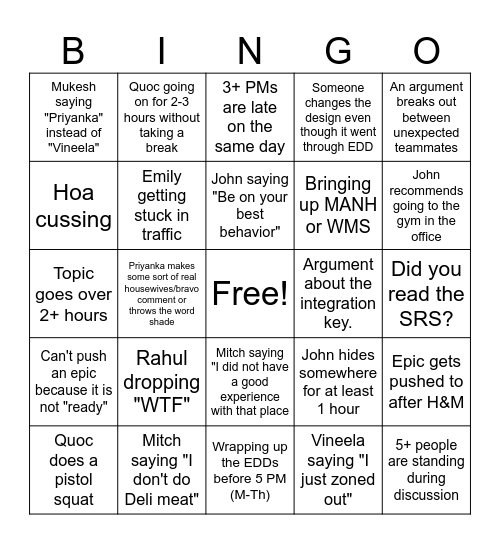 | B | I | N | G | O |
|---|---|---|---|---|
| Mukesh saying "Priyanka" instead of "Vineela" | Quoc going on for 2-3 hours without taking a break | 3+ PMs are late on the same day | Someone changes the design even though it went through EDD | An argument breaks out between unexpected teammates |
| Hoa cussing | Emily getting stuck in traffic | John saying "Be on your best behavior" | Bringing up MANH or WMS | John recommends going to the gym in the office |
| Topic goes over 2+ hours | Priyanka makes some sort of real housewives/bravo comment or throws the word shade | Free! | Argument about the integration key. | Did you read the SRS? |
| Can't push an epic because it is not "ready" | Rahul dropping "WTF" | Mitch saying "I did not have a good experience with that place | John hides somewhere for at least 1 hour | Epic gets pushed to after H&M |
| Quoc does a pistol squat | Mitch saying "I don't do Deli meat" | Wrapping up the EDDs before 5 PM (M-Th) | Vineela saying "I just zoned out" | 5+ people are standing during discussion |